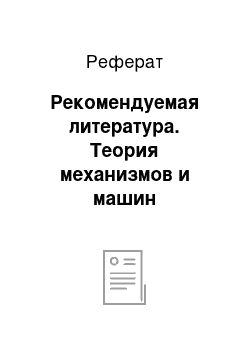 Реферат

Рекомендуемая литература. Теория механизмов и машин